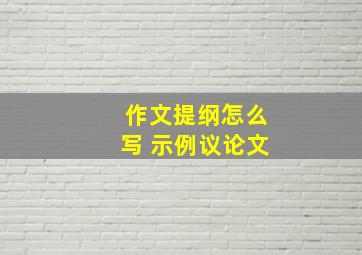 作文提纲怎么写 示例议论文